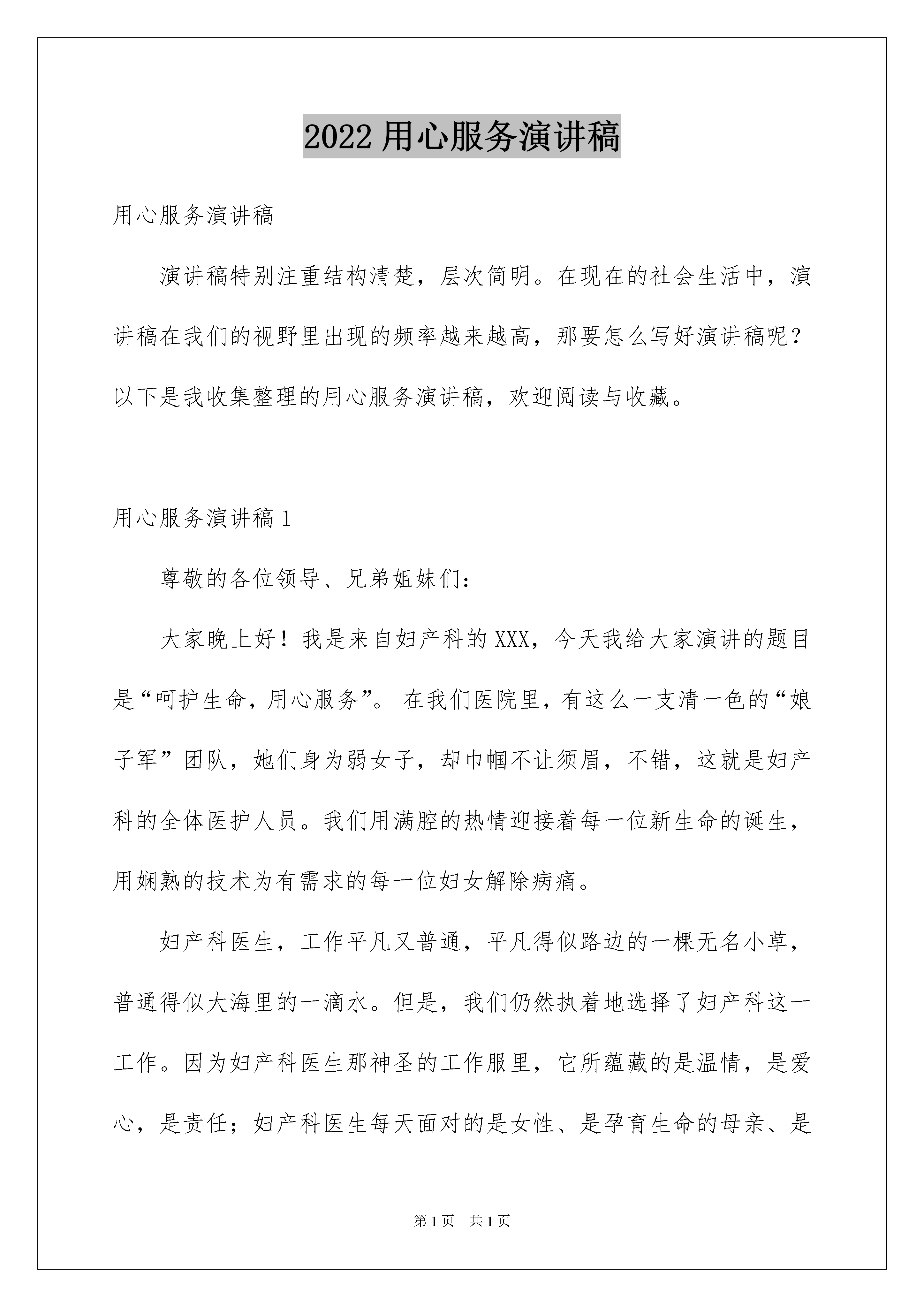 2022 用心服务演讲稿

用心服务演讲稿

演讲稿特别注重结构清楚，层次简明。在现在的社会生活中，演讲稿在我们的视野里出现的频率越来越高，那要怎么写好演讲稿呢？以下是我收集整理的用心服务演讲稿，欢迎阅读与收藏。

用心服务演讲稿 1

尊敬的各位领导、兄弟姐妹们：

大家晚上好！我是来自妇产科的 XXX，今天我给大家演讲的题目是“呵护生命，用心服务”。 在我们医院里，有这么一支清一色的“娘子军”团队，她们身为弱女子，却巾帼不让须眉，不错，这就是妇产科的全体医护人员。我们用满腔的热情迎接着每一位新生命的诞生，用娴熟的技术为有需求的每一位妇女解除病痛。

妇产科医生，工作平凡又普通，平凡得似路边的一棵无名小草，普通得似大海里的一滴水。但是，我们仍然执着地选择了妇产科这一工作。因为妇产科医生那神圣的工作服里，它所蕴藏的是温情，是爱心，是责任；妇产科医生每天面对的是女性、是孕育生命的母亲、是

第 1 页 共 1 页